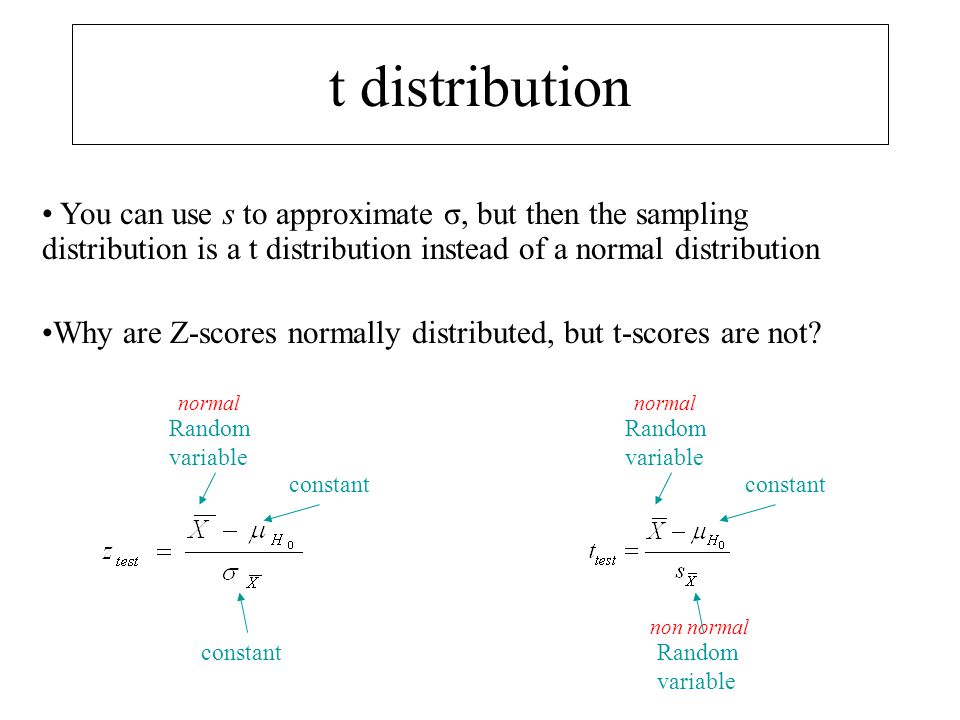 t distribution

• You can use $s$ to approximate σ, but then the sampling distribution is a t distribution instead of a normal distribution

•Why are Z-scores normally distributed, but t-scores are not?

normal
Random variable

constant

$z_{test} = \frac{\overline{X} - \mu_{H_0}}{\sigma_{\overline{X}}}$

constant

normal
Random variable

constant

$t_{test} = \frac{\overline{X} - \mu_{H_0}}{s_{\overline{X}}}$

non normal
Random variable